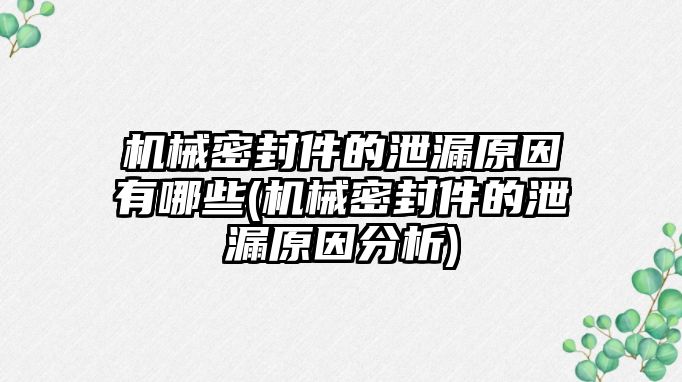 机械密封件的泄漏原因有哪些(机械密封件的泄漏原因分析)